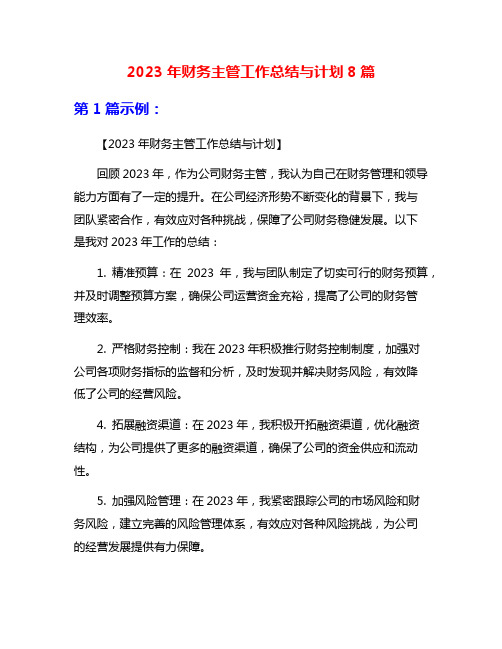 2023 年财务主管工作总结与计划 8 篇

第 1 篇示例：

【2023 年财务主管工作总结与计划】

回顾 2023 年，作为公司财务主管，我认为自己在财务管理和领导能力方面有了一定的提升。在公司经济形势不断变化的背景下，我与团队紧密合作，有效应对各种挑战，保障了公司财务稳健发展。以下是我对 2023 年工作的总结：

1. 精准预算：在 2023 年，我与团队制定了切实可行的财务预算，并及时调整预算方案，确保公司运营资金充裕，提高了公司的财务管理效率。

2. 严格财务控制：我在 2023 年积极推行财务控制制度，加强对公司各项财务指标的监督和分析，及时发现并解决财务风险，有效降低了公司的经营风险。

4. 拓展融资渠道：在 2023 年，我积极开拓融资渠道，优化融资结构，为公司提供了更多的融资渠道，确保了公司的资金供应和流动性。

5. 加强风险管理：在 2023 年，我紧密跟踪公司的市场风险和财务风险，建立完善的风险管理体系，有效应对各种风险挑战，为公司的经营发展提供有力保障。